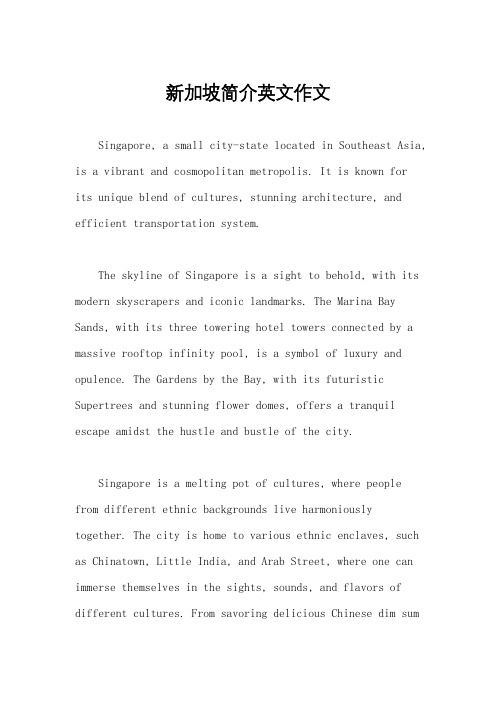 新加坡简介英文作文

Singapore, a small city-state located in Southeast Asia, is a vibrant and cosmopolitan metropolis. It is known for its unique blend of cultures, stunning architecture, and efficient transportation system.

The skyline of Singapore is a sight to behold, with its modern skyscrapers and iconic landmarks. The Marina Bay Sands, with its three towering hotel towers connected by a massive rooftop infinity pool, is a symbol of luxury and opulence. The Gardens by the Bay, with its futuristic Supertrees and stunning flower domes, offers a tranquil escape amidst the hustle and bustle of the city.

Singapore is a melting pot of cultures, where people from different ethnic backgrounds live harmoniously together. The city is home to various ethnic enclaves, such as Chinatown, Little India, and Arab Street, where one can immerse themselves in the sights, sounds, and flavors of different cultures. From savoring delicious Chinese dim sum